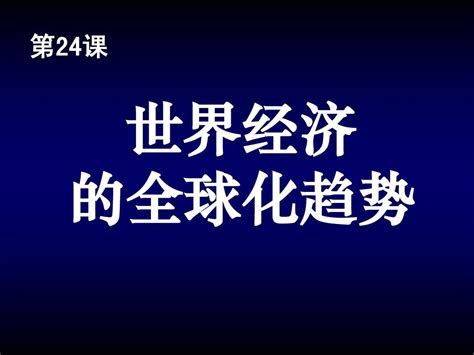 第24课

世界经济
的全球化趋势